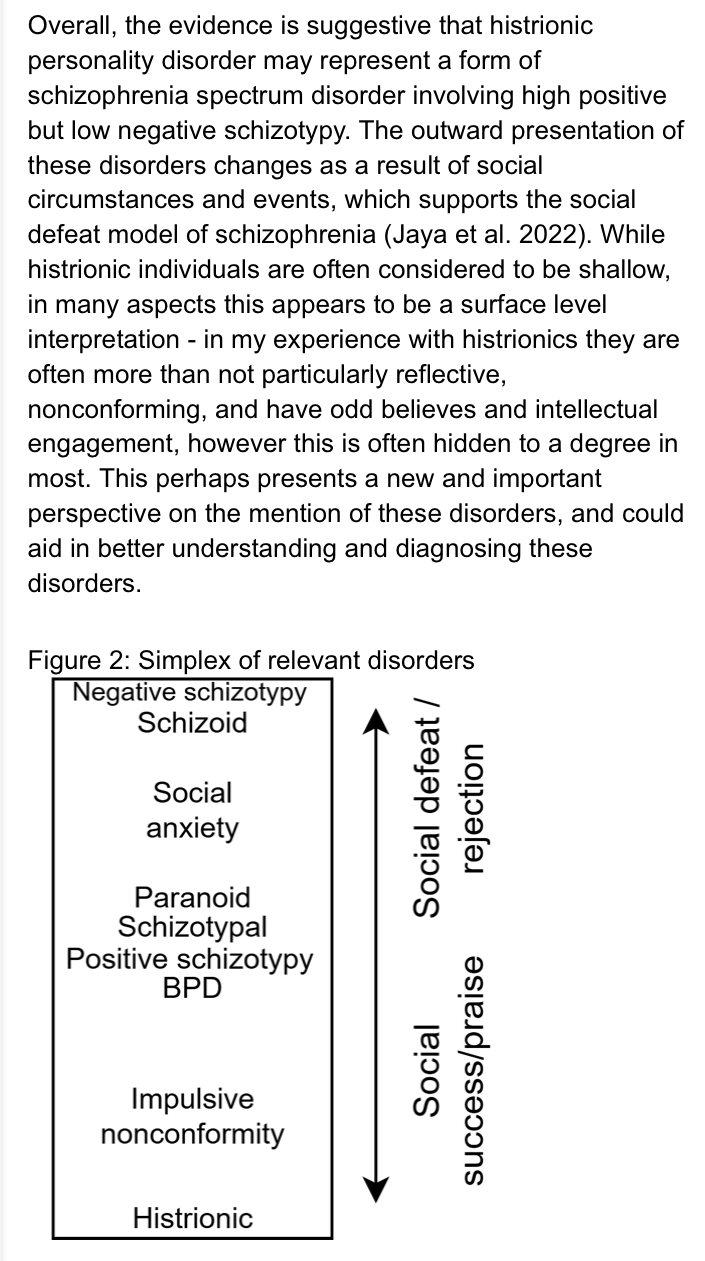 Overall, the evidence is suggestive that histrionic personality disorder may represent a form of schizophrenia spectrum disorder involving high positive but low negative schizotypy. The outward presentation of these disorders changes as a result of social circumstances and events, which supports the social defeat model of schizophrenia (Jaya et al. 2022). While histrionic individuals are often considered to be shallow, in many aspects this appears to be a surface level interpretation - in my experience with histrionics they are often more than not particularly reflective, nonconforming, and have odd believes and intellectual engagement, however this is often hidden to a degree in most. This perhaps presents a new and important perspective on the mention of these disorders, and could aid in better understanding and diagnosing these disorders.

Figure 2: Simplex of relevant disorders

Negative schizotypy
Schizoid

Social anxiety

Paranoid
Schizotypal
Positive schizotypy
BPD

Impulsive nonconformity

Histrionic

Social defeat / rejection

Social success/praise